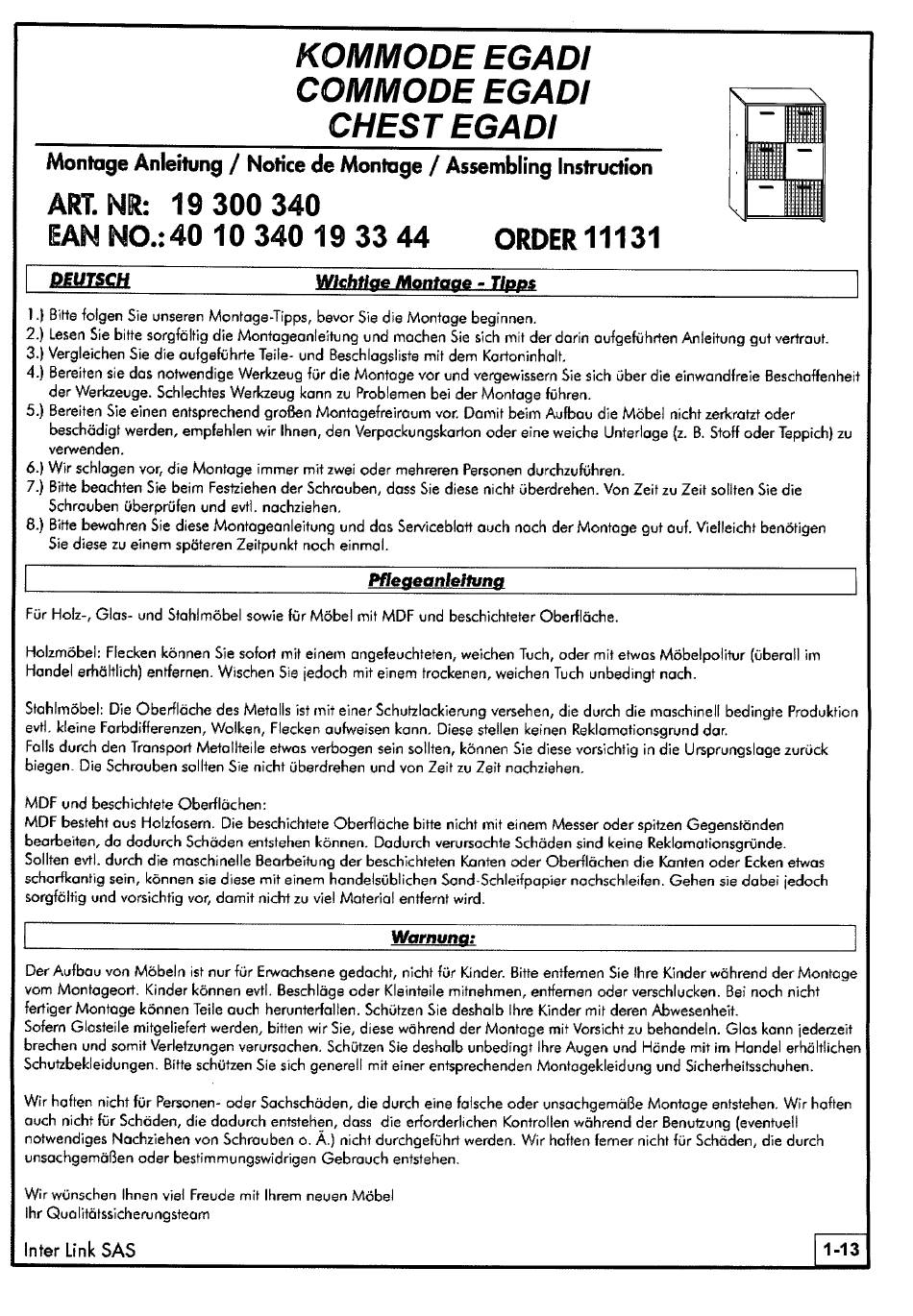 KOMMODE EGADI
COMMODE EGADI
CHEST EGADI

Montage Anleitung / Notice de Montage / Assembling Instruction

ART. NR: 19 300 340
EAN NO.: 40 10 340 19 33 44 ORDER 11131

DEUTSCH Wichtige Montage - Tipps

1.) Bitte folgen Sie unseren Montage-Tipps, bevor Sie die Montage beginnen.
2.) Lesen Sie bitte sorgfältig die Montageanleitung und machen Sie sich mit der darin aufgeführten Anleitung gut vertraut.
3.) Vergleichen Sie die aufgeführte Teile- und Beschlagsliste mit dem Kartoninhalt.
4.) Bereiten sie das notwendige Werkzeug für die Montage vor und vergewissern Sie sich über die einwandfreie Beschaffenheit der Werkzeuge. Schlechtes Werkzeug kann zu Problemen bei der Montage führen.
5.) Bereiten Sie einen entsprechend großen Montagefreiraum vor. Damit beim Aufbau die Möbel nicht zerkratzt oder beschädigt werden, empfehlen wir Ihnen, den Verpackungskarton oder eine weiche Unterlage (z. B. Stoff oder Teppich) zu verwenden.
6.) Wir schlagen vor, die Montage immer mit zwei oder mehreren Personen durchzuführen.
7.) Bitte beachten Sie beim Festziehen der Schrauben, dass Sie diese nicht überdrehen. Von Zeit zu Zeit sollten Sie die Schrauben überprüfen und evtl. nachziehen.
8.) Bitte bewahren Sie diese Montageanleitung und das Serviceblatt auch nach der Montage gut auf. Vielleicht benötigen Sie diese zu einem späteren Zeitpunkt noch einmal.

Pflegeanleitung

Für Holz-, Glas- und Stahlmöbel sowie für Möbel mit MDF und beschichteter Oberfläche.

Holzmöbel: Flecken können Sie sofort mit einem angefeuchteten, weichen Tuch, oder mit etwas Möbelpolitur (überall im Handel erhältlich) entfernen. Wischen Sie jedoch mit einem trockenen, weichen Tuch unbedingt nach.

Stahlmöbel: Die Oberfläche des Metalls ist mit einer Schutzlackierung versehen, die durch die maschinell bedingte Produktion evtl. kleine Farbdifferenzen, Wolken, Flecken aufweisen kann. Diese stellen keinen Reklamationsgrund dar.
Falls durch den Transport Metallteile etwas verbogen sein sollten, können Sie diese vorsichtig in die Ursprungslage zurück biegen. Die Schrauben sollten Sie nicht überdrehen und von Zeit zu Zeit nachziehen.

MDF und beschichtete Oberflächen:
MDF besteht aus Holzfasern. Die beschichtete Oberfläche bitte nicht mit einem Messer oder spitzen Gegenständen bearbeiten, da dadurch Schäden entstehen können. Dadurch verursachte Schäden sind keine Reklamationsgründe.
Sollten evtl. durch die maschinelle Bearbeitung der beschichteten Kanten oder Oberflächen die Kanten oder Ecken etwas scharfkantig sein, können sie diese mit einem handelsüblichen Sand-Schleifpapier nachschleifen. Gehen sie dabei jedoch sorgfältig und vorsichtig vor, damit nicht zu viel Material entfernt wird.

Warnung:

Der Aufbau von Möbeln ist nur für Erwachsene gedacht, nicht für Kinder. Bitte entfernen Sie Ihre Kinder während der Montage vom Montageort. Kinder können evtl. Beschläge oder Kleinteile mitnehmen, entfernen oder verschlucken. Bei noch nicht fertiger Montage können Teile auch herunterfallen. Schützen Sie deshalb Ihre Kinder mit deren Abwesenheit.
Sofern Glasteile mitgeliefert werden, bitten wir Sie, diese während der Montage mit Vorsicht zu behandeln. Glas kann jederzeit brechen und somit Verletzungen verursachen. Schützen Sie deshalb unbedingt Ihre Augen und Hände mit im Handel erhältlichen Schutzbekleidungen. Bitte schützen Sie sich generell mit einer entsprechenden Montagekleidung und Sicherheitsschuhen.

Wir haften nicht für Personen- oder Sachschäden, die durch eine falsche oder unsachgemäße Montage entstehen. Wir haften auch nicht für Schäden, die dadurch entstehen, dass die erforderlichen Kontrollen während der Benutzung (eventuell notwendiges Nachziehen von Schrauben o. Ä.) nicht durchgeführt werden. Wir haften ferner nicht für Schäden, die durch unsachgemäßen oder bestimmungswidrigen Gebrauch entstehen.

Wir wünschen Ihnen viel Freude mit Ihrem neuen Möbel
Ihr Qualitätssicherungsteam

Inter Link SAS
1-13